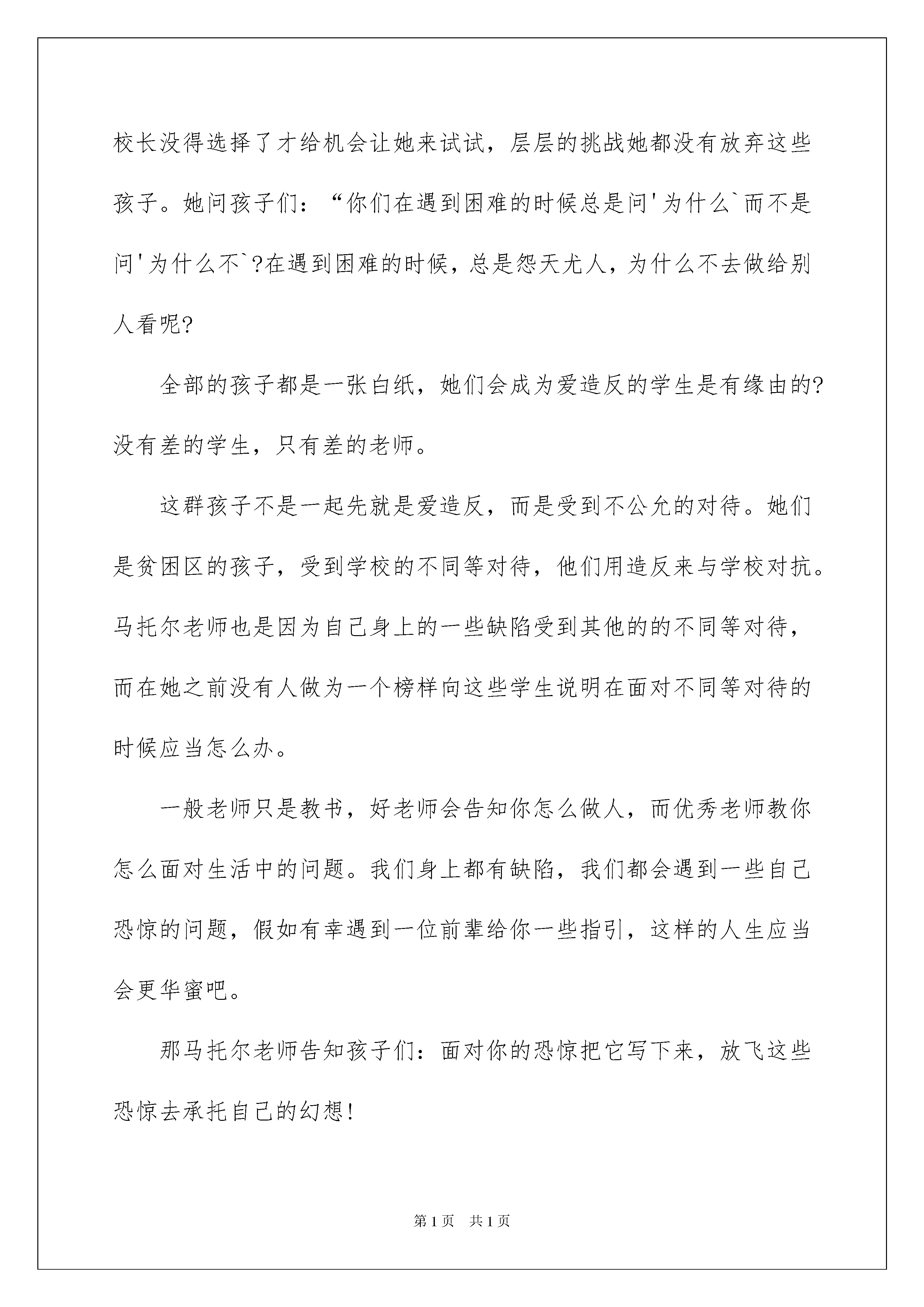 校长没得选择了才给机会让她来试试，层层的挑战她都没有放弃这些孩子。她问孩子们：“你们在遇到困难的时候总是问'为什么`而不是问'为什么不`?在遇到困难的时候，总是怨天尤人，为什么不去做给别人看呢?

全部的孩子都是一张白纸，她们会成为爱造反的学生是有缘由的?没有差的学生，只有差的老师。

这群孩子不是一起先就是爱造反，而是受到不公允的对待。她们是贫困区的孩子，受到学校的不同等对待，他们用造反来与学校对抗。马托尔老师也是因为自己身上的一些缺陷受到其他的的不同等对待，而在她之前没有人做为一个榜样向这些学生说明在面对不同等对待的时候应当怎么办。

一般老师只是教书，好老师会告知你怎么做人，而优秀老师教你怎么面对生活中的问题。我们身上都有缺陷，我们都会遇到一些自己恐惊的问题，假如有幸遇到一位前辈给你一些指引，这样的人生应当会更华蜜吧。

那马托尔老师告知孩子们：面对你的恐惊把它写下来，放飞这些恐惊去承托自己的幻想!

第1页　共1页